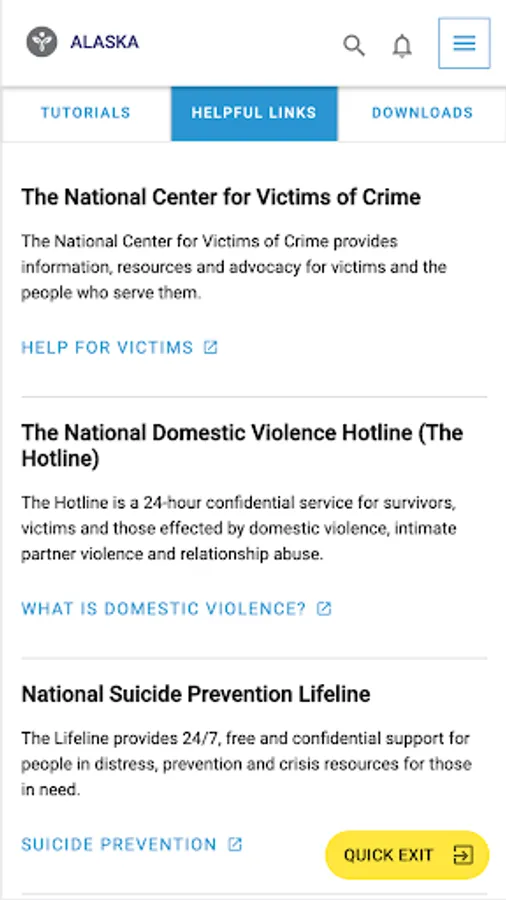 ALASKA

TUTORIALS

HELPFUL LINKS

DOWNLOADS

The National Center for Victims of Crime

The National Center for Victims of Crime provides information, resources and advocacy for victims and the people who serve them.

HELP FOR VICTIMS

The National Domestic Violence Hotline (The Hotline)

The Hotline is a 24-hour confidential service for survivors, victims and those effected by domestic violence, intimate partner violence and relationship abuse.

WHAT IS DOMESTIC VIOLENCE?

National Suicide Prevention Lifeline

The Lifeline provides 24/7, free and confidential support for people in distress, prevention and crisis resources for those in need.

SUICIDE PREVENTION

QUICK EXIT